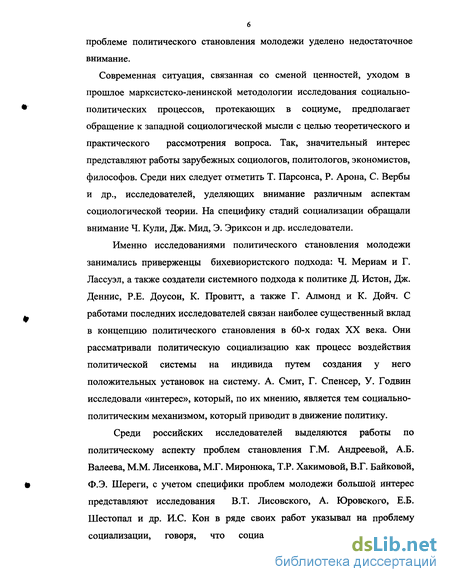 6

проблеме политического становления молодежи уделено недостаточное внимание.

Современная ситуация, связанная со сменой ценностей, уходом в прошлое марксистско-ленинской методологии исследования социально-политических процессов, протекающих в социуме, предполагает обращение к западной социологической мысли с целью теоретического и практического рассмотрения вопроса. Так, значительный интерес представляют работы зарубежных социологов, политологов, экономистов, философов. Среди них следует отметить Т. Парсонса, Р. Арона, С. Вербы и др., исследователей, уделяющих внимание различным аспектам социологической теории. На специфику стадий социализации обращали внимание Ч. Кули, Дж. Мид, Э. Эриксон и др. исследователи.

Именно исследованиями политического становления молодежи занимались приверженцы бихевиористского подхода: Ч. Мериам и Г. Лассуэл, а также создатели системного подхода к политике Д. Истон, Дж. Деннис, Р.Е. Доусон, К. Провитт, а также Г. Алмонд и К. Дойч. С работами последних исследователей связан наиболее существенный вклад в концепцию политического становления в 60-х годах XX века. Они рассматривали политическую социализацию как процесс воздействия политической системы на индивида путем создания у него положительных установок на систему. А. Смит, Г. Спенсер, У. Годвин исследовали «интерес», который, по их мнению, является тем социально-политическим механизмом, который приводит в движение политику.

Среди российских исследователей выделяются работы по политическому аспекту проблем становления Г.М. Андреевой, А.Б. Валеева, М.М. Лисенкова, М.Г. Миронюка, Т.Р. Хакимовой, В.Г. Байковой, Ф.Э. Шереги, с учетом специфики проблем молодежи большой интерес представляют исследования В.Т. Лисовского, А. Юровского, Е.Б. Шестопал и др. И.С. Кон в ряде своих работ указывал на проблему социализации, говоря, что социа

dsLib.net
библиотека диссертаций